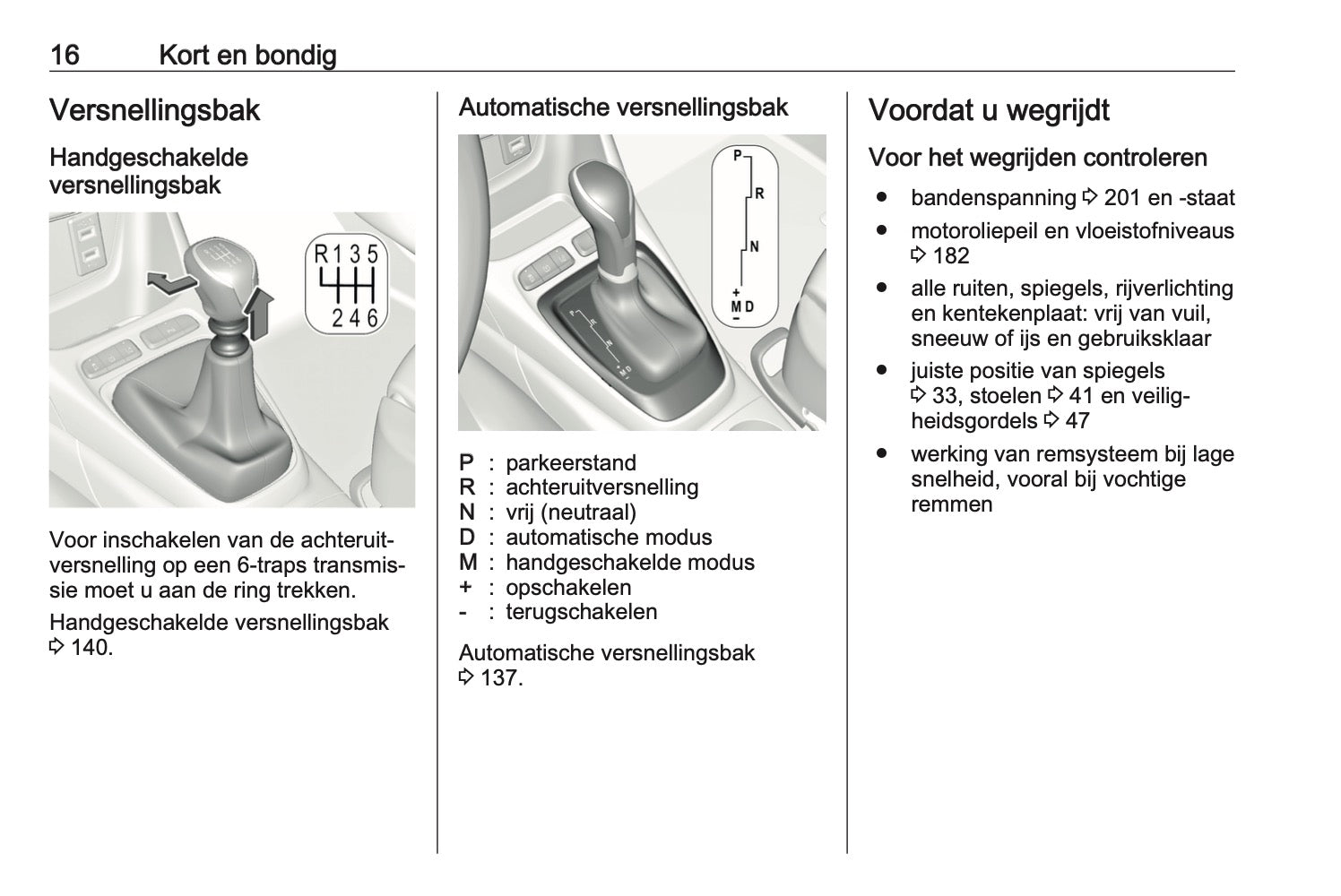 16 Kort en bondig

Versnellingsbak

Handgeschakelde versnellingsbak

R 1 3 5
2 4 6

Voor inschakelen van de achteruitversnelling op een 6-traps transmissie moet u aan de ring trekken.

Handgeschakelde versnellingsbak ⇨ 140.

Automatische versnellingsbak

P
R
N
+
M D
−

P : parkeerstand
R : achteruitversnelling
N : vrij (neutraal)
D : automatische modus
M : handgeschakelde modus
+ : opschakelen
- : terugschakelen

Automatische versnellingsbak ⇨ 137.

Voordat u wegrijdt

Voor het wegrijden controleren

● bandenspanning ⇨ 201 en -staat
● motoroliepeil en vloeistofniveaus ⇨ 182
● alle ruiten, spiegels, rijverlichting en kentekenplaat: vrij van vuil, sneeuw of ijs en gebruiksklaar
● juiste positie van spiegels ⇨ 33, stoelen ⇨ 41 en veiligheidsgordels ⇨ 47
● werking van remsysteem bij lage snelheid, vooral bij vochtige remmen